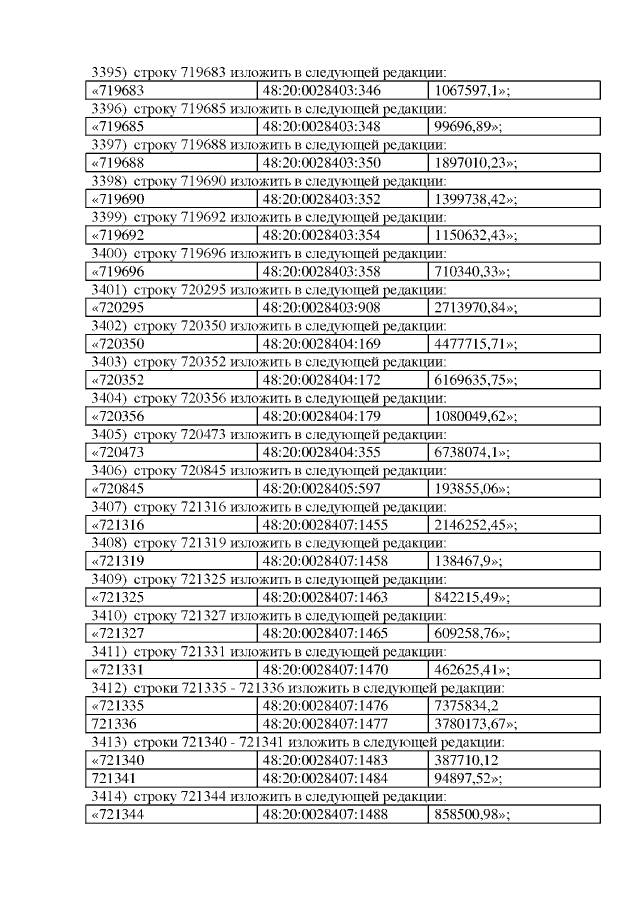 3395) строку 719683 изложить в следующей редакции:

| «719683 | 48:20:0028403:346 | 1067597,1»; |
|---|---|---|

3396) строку 719685 изложить в следующей редакции:

| «719685 | 48:20:0028403:348 | 99696,89»; |
|---|---|---|

3397) строку 719688 изложить в следующей редакции:

| «719688 | 48:20:0028403:350 | 1897010,23»; |
|---|---|---|

3398) строку 719690 изложить в следующей редакции:

| «719690 | 48:20:0028403:352 | 1399738,42»; |
|---|---|---|

3399) строку 719692 изложить в следующей редакции:

| «719692 | 48:20:0028403:354 | 1150632,43»; |
|---|---|---|

3400) строку 719696 изложить в следующей редакции:

| «719696 | 48:20:0028403:358 | 710340,33»; |
|---|---|---|

3401) строку 720295 изложить в следующей редакции:

| «720295 | 48:20:0028403:908 | 2713970,84»; |
|---|---|---|

3402) строку 720350 изложить в следующей редакции:

| «720350 | 48:20:0028404:169 | 4477715,71»; |
|---|---|---|

3403) строку 720352 изложить в следующей редакции:

| «720352 | 48:20:0028404:172 | 6169635,75»; |
|---|---|---|

3404) строку 720356 изложить в следующей редакции:

| «720356 | 48:20:0028404:179 | 1080049,62»; |
|---|---|---|

3405) строку 720473 изложить в следующей редакции:

| «720473 | 48:20:0028404:355 | 6738074,1»; |
|---|---|---|

3406) строку 720845 изложить в следующей редакции:

| «720845 | 48:20:0028405:597 | 193855,06»; |
|---|---|---|

3407) строку 721316 изложить в следующей редакции:

| «721316 | 48:20:0028407:1455 | 2146252,45»; |
|---|---|---|

3408) строку 721319 изложить в следующей редакции:

| «721319 | 48:20:0028407:1458 | 138467,9»; |
|---|---|---|

3409) строку 721325 изложить в следующей редакции:

| «721325 | 48:20:0028407:1463 | 842215,49»; |
|---|---|---|

3410) строку 721327 изложить в следующей редакции:

| «721327 | 48:20:0028407:1465 | 609258,76»; |
|---|---|---|

3411) строку 721331 изложить в следующей редакции:

| «721331 | 48:20:0028407:1470 | 462625,41»; |
|---|---|---|

3412) строки 721335 - 721336 изложить в следующей редакции:

| «721335 | 48:20:0028407:1476 | 7375834,2 |
|---|---|---|
| 721336 | 48:20:0028407:1477 | 3780173,67»; |

3413) строки 721340 - 721341 изложить в следующей редакции:

| «721340 | 48:20:0028407:1483 | 387710,12 |
|---|---|---|
| 721341 | 48:20:0028407:1484 | 94897,52»; |

3414) строку 721344 изложить в следующей редакции:

| «721344 | 48:20:0028407:1488 | 858500,98»; |
|---|---|---|